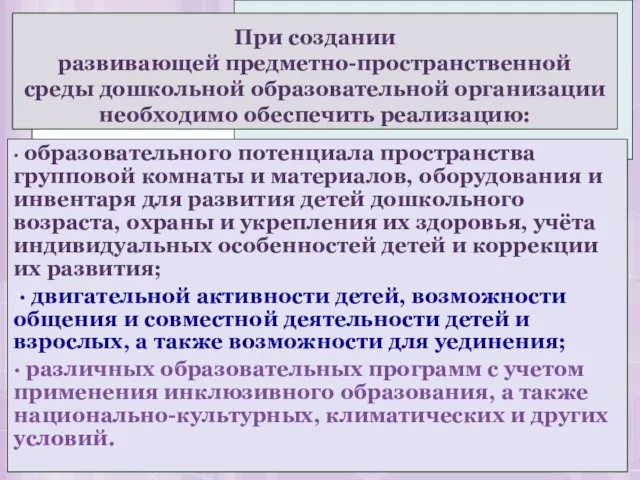 При создании развивающей предметно-пространственной среды дошкольной образовательной организации необходимо обеспечить реализацию:

· образовательного потенциала пространства групповой комнаты и материалов, оборудования и инвентаря для развития детей дошкольного возраста, охраны и укрепления их здоровья, учёта индивидуальных особенностей детей и коррекции их развития;

· двигательной активности детей, возможности общения и совместной деятельности детей и взрослых, а также возможности для уединения;

· различных образовательных программ с учетом применения инклюзивного образования, а также национально-культурных, климатических и других условий.